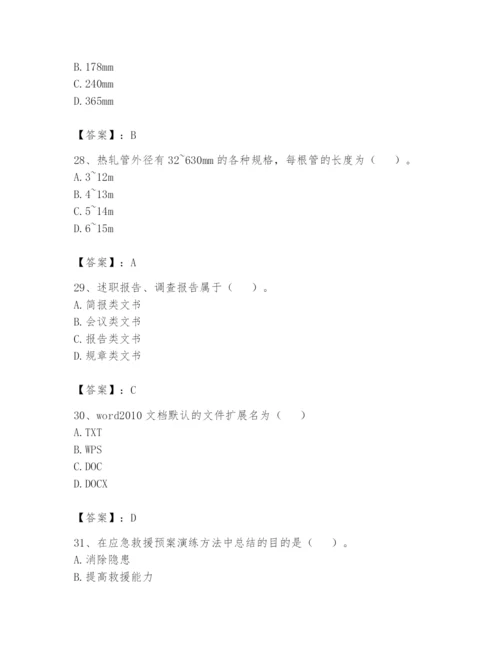 B. 178mm
C. 240mm
D. 365mm

【答案】：B

28、热轧管外径有 32~630mm 的各种规格，每根管的长度为（ ）。
A. 3~12m
B. 4~13m
C. 5~14m
D. 6~15m

【答案】：A

29、述职报告、调查报告属于（ ）。
A. 简报类文书
B. 会议类文书
C. 报告类文书
D. 规章类文书

【答案】：C

30、word2010 文档默认的文件扩展名为（ ）
A. TXT
B. WPS
C. DOC
D. DOCX

【答案】：D

31、在应急救援预案演练方法中总结的目的是（ ）。
A. 消除隐患
B. 提高救援能力